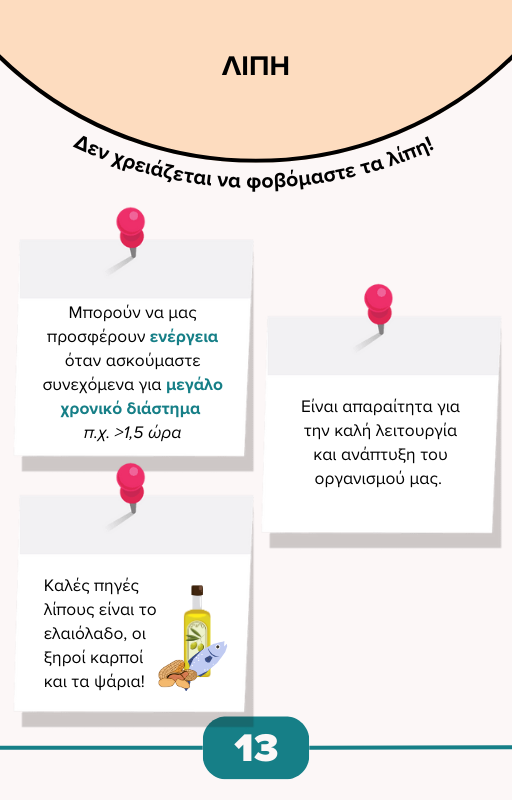 ΛΙΠΗ

Δεν χρειάζεται να φοβόμαστε τα λίπη!

Μπορούν να μας προσφέρουν ενέργεια όταν ασκούμαστε συνεχόμενα για μεγάλο χρονικό διάστημα π.χ. >1,5 ώρα

Καλές πηγές λίπους είναι το ελαιόλαδο, οι ξηροί καρποί και τα ψάρια!

Είναι απαραίτητα για την καλή λειτουργία και ανάπτυξη του οργανισμού μας.

13